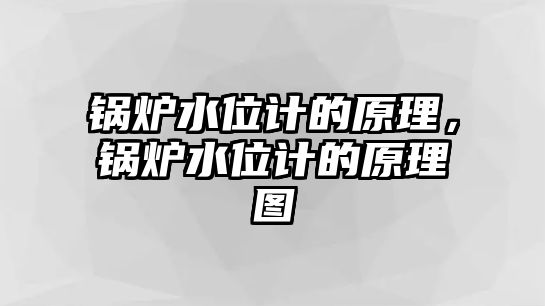 锅炉水位计的原理，锅炉水位计的原理图